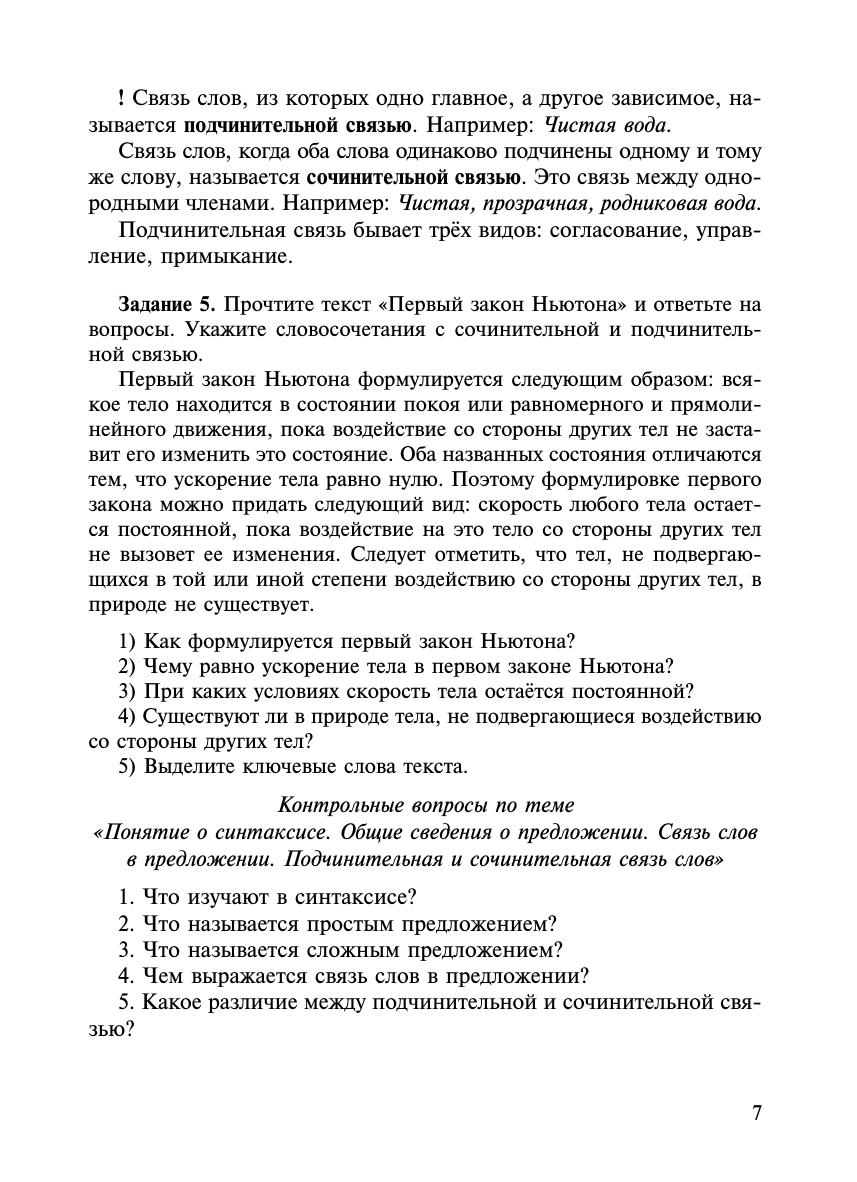 ! Связь слов, из которых одно главное, а другое зависимое, называется подчинительной связью. Например: Чистая вода.

Связь слов, когда оба слова одинаково подчинены одному и тому же слову, называется сочинительной связью. Это связь между однородными членами. Например: Чистая, прозрачная, родниковая вода.

Подчинительная связь бывает трёх видов: согласование, управление, примыкание.

Задание 5. Прочтите текст «Первый закон Ньютона» и ответьте на вопросы. Укажите словосочетания с сочинительной и подчинительной связью.

Первый закон Ньютона формулируется следующим образом: всякое тело находится в состоянии покоя или равномерного и прямолинейного движения, пока воздействие со стороны других тел не заставит его изменить это состояние. Оба названных состояния отличаются тем, что ускорение тела равно нулю. Поэтому формулировке первого закона можно придать следующий вид: скорость любого тела остается постоянной, пока воздействие на это тело со стороны других тел не вызовет ее изменения. Следует отметить, что тел, не подвергающихся в той или иной степени воздействию со стороны других тел, в природе не существует.

1) Как формулируется первый закон Ньютона?
2) Чему равно ускорение тела в первом законе Ньютона?
3) При каких условиях скорость тела остаётся постоянной?
4) Существуют ли в природе тела, не подвергающиеся воздействию со стороны других тел?
5) Выделите ключевые слова текста.

Контрольные вопросы по теме
«Понятие о синтаксисе. Общие сведения о предложении. Связь слов в предложении. Подчинительная и сочинительная связь слов»

1. Что изучают в синтаксисе?
2. Что называется простым предложением?
3. Что называется сложным предложением?
4. Чем выражается связь слов в предложении?
5. Какое различие между подчинительной и сочинительной связью?

7